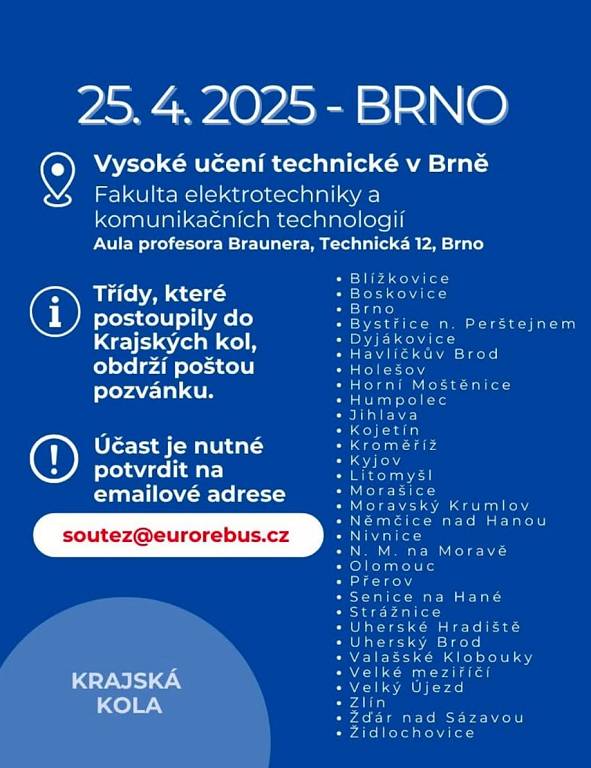 25. 4. 2025 - BRNO

Vysoké učení technické v Brně
Fakulta elektrotechniky a komunikačních technologií
Aula profesora Braunera, Technická 12, Brno

Třídy, které postoupily do Krajských kol, obdrží poštou pozvánku.

Účast je nutné potvrdit na emailové adrese

soutez@eurorebus.cz

KRAJSKÁ KOLA

• Blížkovice
• Boskovice
• Brno
• Bystřice n. Perštejnem
• Dyjákovice
• Havlíčkův Brod
• Holešov
• Horní Moštěnice
• Humpolec
• Jihlava
• Kojetín
• Kroměříž
• Kyjov
• Litomyšl
• Morašice
• Moravský Krumlov
• Němčice nad Hanou
• Nivnice
• N. M. na Moravě
• Olomouc
• Přerov
• Senice na Hané
• Strážnice
• Uherské Hradiště
• Uherský Brod
• Valašské Klobouky
• Velké meziříčí
• Velký Újezd
• Zlín
• Žďár nad Sázavou
• Židlochovice